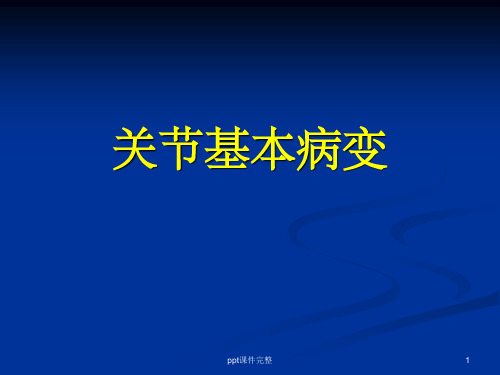 关节基本病变

ppt课件完整

1